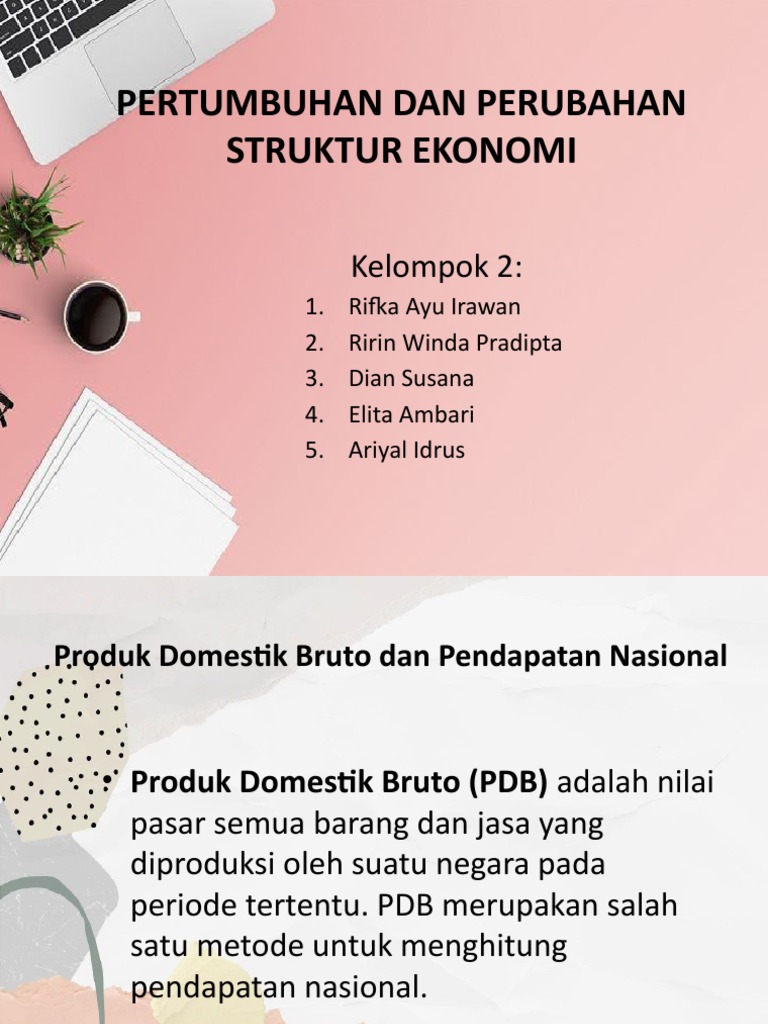 PERTUMBUHAN DAN PERUBAHAN STRUKTUR EKONOMI

Kelompok 2:

1. Rifka Ayu Irawan
2. Ririn Winda Pradipta
3. Dian Susana
4. Elita Ambari
5. Ariyal Idrus

Produk Domestik Bruto dan Pendapatan Nasional

• Produk Domestik Bruto (PDB) adalah nilai pasar semua barang dan jasa yang diproduksi oleh suatu negara pada periode tertentu. PDB merupakan salah satu metode untuk menghitung pendapatan nasional.